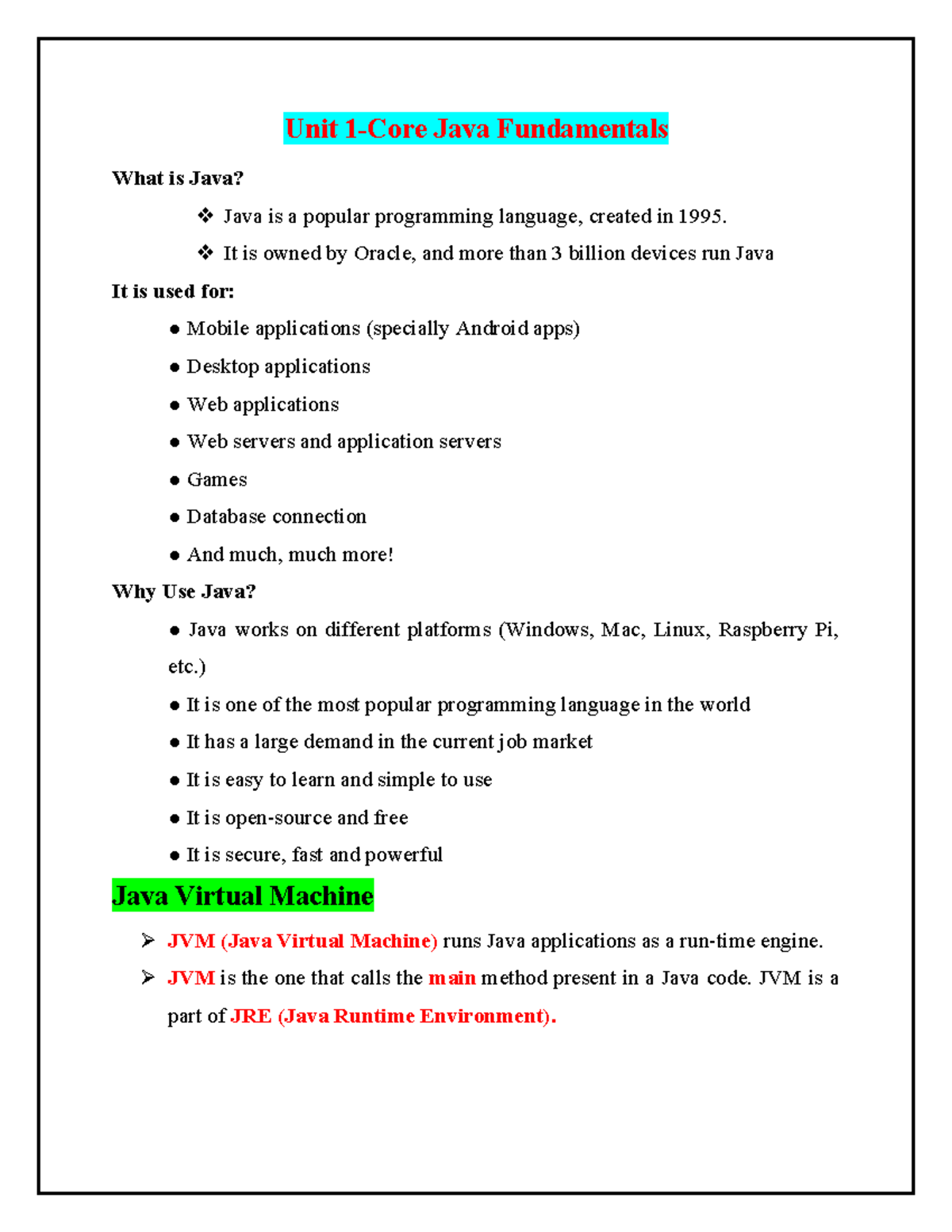 Unit 1-Core Java Fundamentals

What is Java?

❖ Java is a popular programming language, created in 1995.

❖ It is owned by Oracle, and more than 3 billion devices run Java

It is used for:

● Mobile applications (specially Android apps)

● Desktop applications

● Web applications

● Web servers and application servers

● Games

● Database connection

● And much, much more!

Why Use Java?

● Java works on different platforms (Windows, Mac, Linux, Raspberry Pi, etc.)

● It is one of the most popular programming language in the world

● It has a large demand in the current job market

● It is easy to learn and simple to use

● It is open-source and free

● It is secure, fast and powerful

Java Virtual Machine

➢ JVM (Java Virtual Machine) runs Java applications as a run-time engine.

➢ JVM is the one that calls the main method present in a Java code. JVM is a part of JRE (Java Runtime Environment).